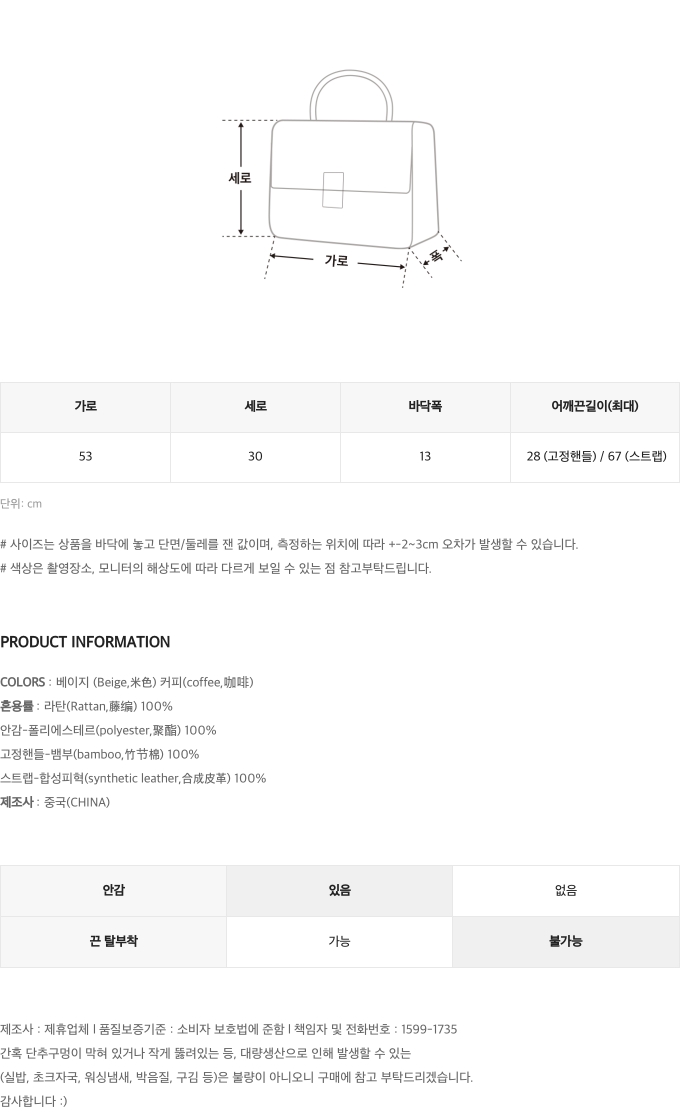 세로

가로

폭

| 가로 | 세로 | 바닥폭 | 어깨끈길이(최대) |
|---|---|---|---|
| 53 | 30 | 13 | 28 (고정핸들) / 67 (스트랩) |

단위: cm

# 사이즈는 상품을 바닥에 놓고 단면/둘레를 잰 값이며, 측정하는 위치에 따라 +-2~3cm 오차가 발생할 수 있습니다.
# 색상은 촬영장소, 모니터의 해상도에 따라 다르게 보일 수 있는 점 참고부탁드립니다.

PRODUCT INFORMATION

COLORS : 베이지 (Beige,米色) 커피(coffee,咖啡)
혼용률 : 라탄(Rattan,藤编) 100%
안감-폴리에스테르(polyester,聚酯) 100%
고정핸들-뱀부(bamboo,竹节棉) 100%
스트랩-합성피혁(synthetic leather,合成皮革) 100%
제조사 : 중국(CHINA)

| 안감 | 있음 | 없음 |
|---|---|---|
| 끈 탈부착 | 가능 | 불가능 |

제조사 : 제휴업체 l 품질보증기준 : 소비자 보호법에 준함 l 책임자 및 전화번호 : 1599-1735
간혹 단추구멍이 막혀 있거나 작게 뚫려있는 등, 대량생산으로 인해 발생할 수 있는
(실밥, 초크자국, 워싱냄새, 박음질, 구김 등)은 불량이 아니오니 구매에 참고 부탁드리겠습니다.
감사합니다 :)